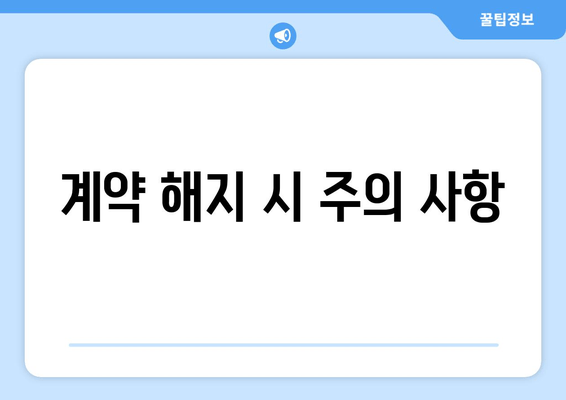 꿀팁정보

계약 해지 시 주의 사항